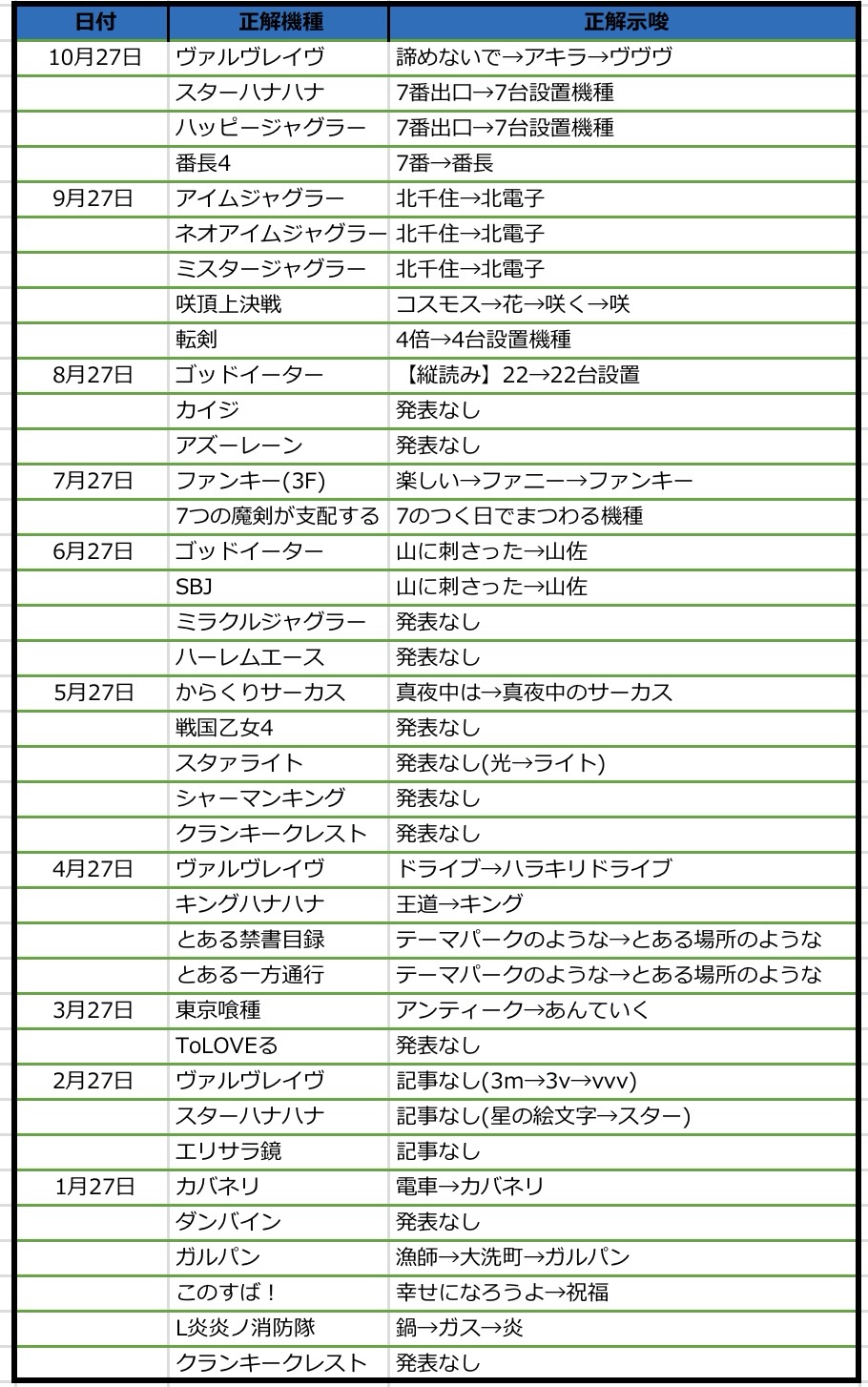 | 日付 | 正解機種 | 正解示唆 |
|---|---|---|
| 10月27日 | ヴァルヴレイヴ | 諦めないで→アキラ→ヴヴヴ |
| | スターハナハナ | 7番出口→7台設置機種 |
| | ハッピージャグラー | 7番出口→7台設置機種 |
| | 番長4 | 7番→番長 |
| 9月27日 | アイムジャグラー | 北千住→北電子 |
| | ネオアイムジャグラー | 北千住→北電子 |
| | ミスタージャグラー | 北千住→北電子 |
| | 咲頂上決戦 | コスモス→花→咲く→咲 |
| | 転剣 | 4倍→4台設置機種 |
| 8月27日 | ゴッドイーター | 【縦読み】22→22台設置 |
| | カイジ | 発表なし |
| | アズーレーン | 発表なし |
| 7月27日 | ファンキー(3F) | 楽しい→ファニー→ファンキー |
| | 7つの魔剣が支配する | 7のつく日でまつわる機種 |
| 6月27日 | ゴッドイーター | 山に刺さった→山佐 |
| | SBJ | 山に刺さった→山佐 |
| | ミラクルジャグラー | 発表なし |
| | ハーレムエース | 発表なし |
| 5月27日 | からくりサーカス | 真夜中は→真夜中のサーカス |
| | 戦国乙女4 | 発表なし |
| | スタァライト | 発表なし(光→ライト) |
| | シャーマンキング | 発表なし |
| | クランキークレスト | 発表なし |
| 4月27日 | ヴァルヴレイヴ | ドライブ→ハラキリドライブ |
| | キングハナハナ | 王道→キング |
| | とある禁書目録 | テーマパークのような→とある場所のような |
| | とある一方通行 | テーマパークのような→とある場所のような |
| 3月27日 | 東京喰種 | アンティーク→あんていく |
| | ToLOVEる | 発表なし |
| 2月27日 | ヴァルヴレイヴ | 記事なし(3m→3v→vvv) |
| | スターハナハナ | 記事なし(星の絵文字→スター) |
| | エリサラ鏡 | 記事なし |
| 1月27日 | カバネリ | 電車→カバネリ |
| | ダンバイン | 発表なし |
| | ガルパン | 漁師→大洗町→ガルパン |
| | このすば！ | 幸せになろうよ→祝福 |
| | L炎炎ノ消防隊 | 鍋→ガス→炎 |
| | クランキークレスト | 発表なし |